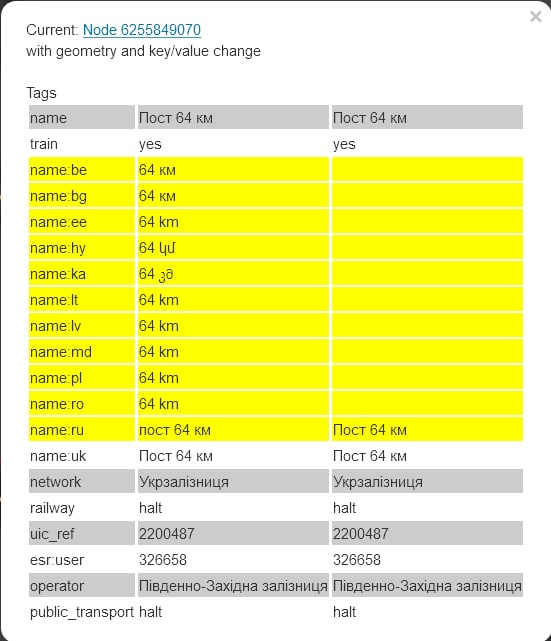 ×

Current: Node 6255849070
with geometry and key/value change

Tags

| name | Пост 64 км | Пост 64 км |
|---|---|---|
| train | yes | yes |
| name:be | 64 км | |
| name:bg | 64 км | |
| name:ee | 64 km | |
| name:hy | 64 կմ | |
| name:ka | 64 კმ | |
| name:lt | 64 km | |
| name:lv | 64 km | |
| name:md | 64 km | |
| name:pl | 64 km | |
| name:ro | 64 km | |
| name:ru | пост 64 км | Пост 64 км |
| name:uk | Пост 64 км | Пост 64 км |
| network | Укрзалізниця | Укрзалізниця |
| railway | halt | halt |
| uic_ref | 2200487 | 2200487 |
| esr:user | 326658 | 326658 |
| operator | Південно-Західна залізниця | Південно-Західна залізниця |
| public_transport | halt | halt |